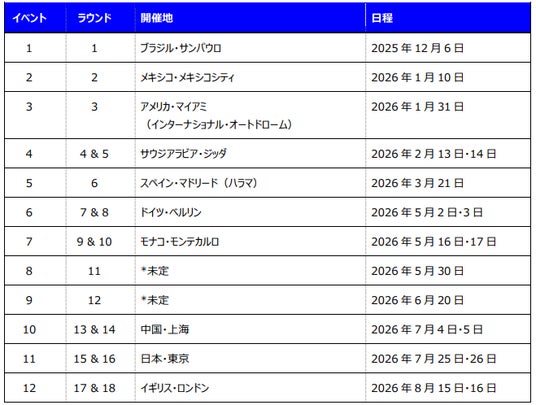 | イベント | ラウンド | 開催地 | 日程 |
|---|---|---|---|
| 1 | 1 | ブラジル・サンパウロ | 2025年12月6日 |
| 2 | 2 | メキシコ・メキシコシティ | 2026年1月10日 |
| 3 | 3 | アメリカ・マイアミ（インターナショナル・オートドローム） | 2026年1月31日 |
| 4 | 4 & 5 | サウジアラビア・ジッダ | 2026年2月13日・14日 |
| 5 | 6 | スペイン・マドリード（ハラマ） | 2026年3月21日 |
| 6 | 7 & 8 | ドイツ・ベルリン | 2026年5月2日・3日 |
| 7 | 9 & 10 | モナコ・モンテカルロ | 2026年5月16日・17日 |
| 8 | 11 | *未定 | 2026年5月30日 |
| 9 | 12 | *未定 | 2026年6月20日 |
| 10 | 13 & 14 | 中国・上海 | 2026年7月4日・5日 |
| 11 | 15 & 16 | 日本・東京 | 2026年7月25日・26日 |
| 12 | 17 & 18 | イギリス・ロンドン | 2026年8月15日・16日 |